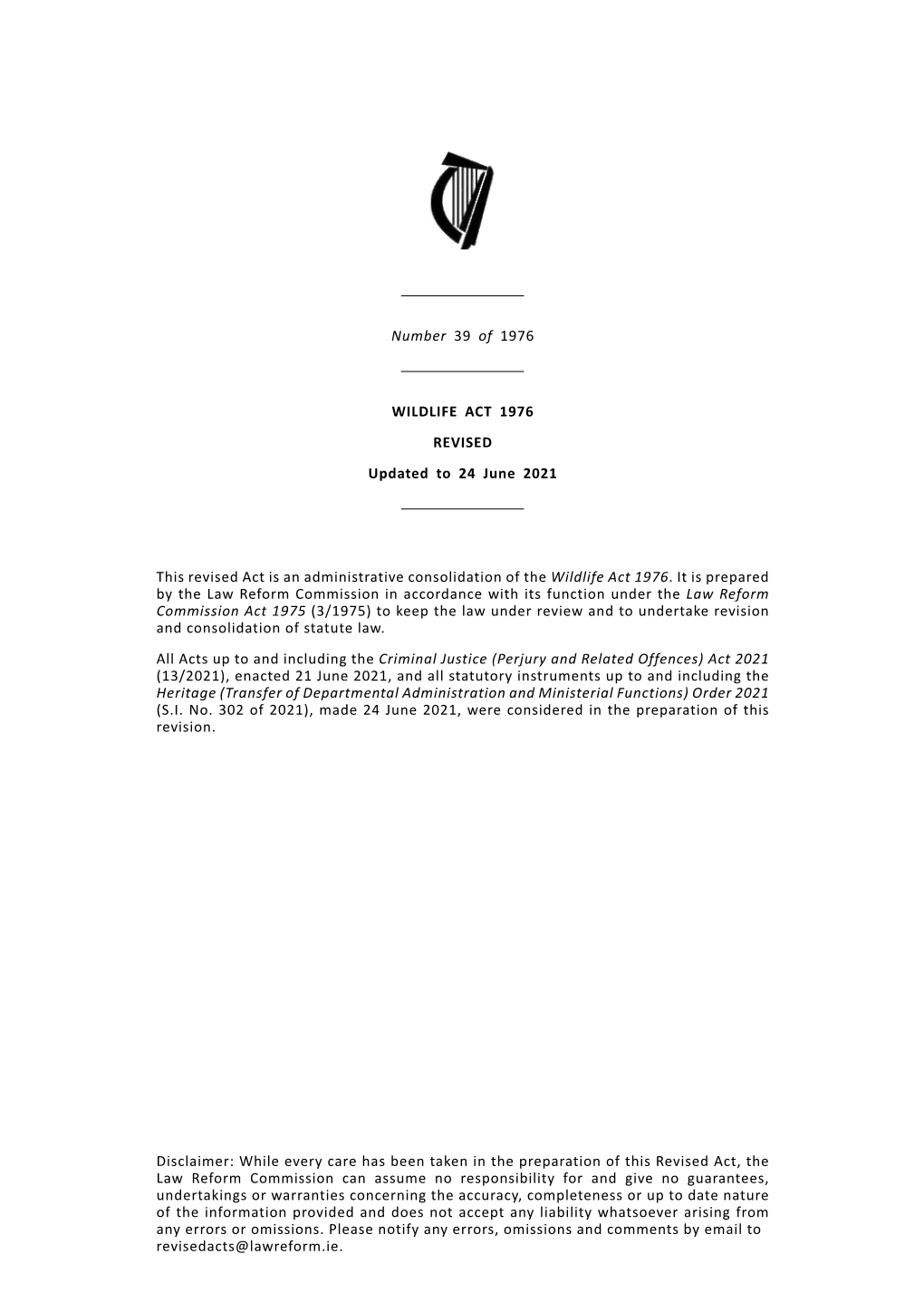 Number 39 of 1976

WILDLIFE ACT 1976

REVISED

Updated to 24 June 2021

This revised Act is an administrative consolidation of the Wildlife Act 1976. It is prepared by the Law Reform Commission in accordance with its function under the Law Reform Commission Act 1975 (3/1975) to keep the law under review and to undertake revision and consolidation of statute law.

All Acts up to and including the Criminal Justice (Perjury and Related Offences) Act 2021 (13/2021), enacted 21 June 2021, and all statutory instruments up to and including the Heritage (Transfer of Departmental Administration and Ministerial Functions) Order 2021 (S.I. No. 302 of 2021), made 24 June 2021, were considered in the preparation of this revision.

Disclaimer: While every care has been taken in the preparation of this Revised Act, the Law Reform Commission can assume no responsibility for and give no guarantees, undertakings or warranties concerning the accuracy, completeness or up to date nature of the information provided and does not accept any liability whatsoever arising from any errors or omissions. Please notify any errors, omissions and comments by email to revisedacts@lawreform.ie.